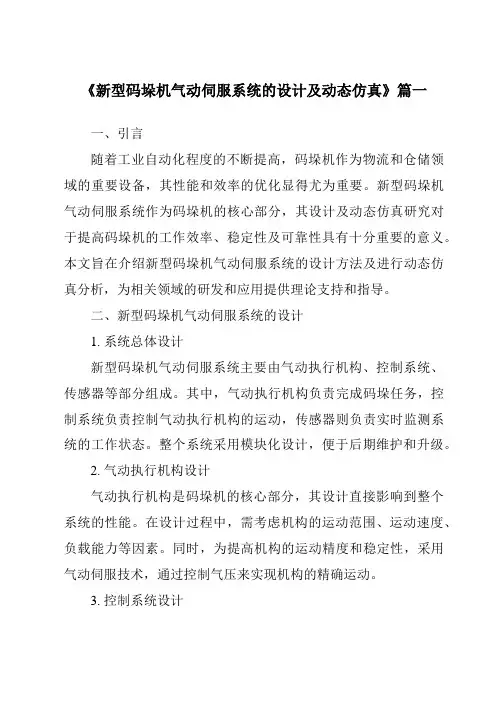 《新型码垛机气动伺服系统的设计及动态仿真》篇一

一、引言

随着工业自动化程度的不断提高，码垛机作为物流和仓储领域的重要设备，其性能和效率的优化显得尤为重要。新型码垛机气动伺服系统作为码垛机的核心部分，其设计及动态仿真研究对于提高码垛机的工作效率、稳定性及可靠性具有十分重要的意义。本文旨在介绍新型码垛机气动伺服系统的设计方法及进行动态仿真分析，为相关领域的研发和应用提供理论支持和指导。

二、新型码垛机气动伺服系统的设计

1. 系统总体设计

新型码垛机气动伺服系统主要由气动执行机构、控制系统、传感器等部分组成。其中，气动执行机构负责完成码垛任务，控制系统负责控制气动执行机构的运动，传感器则负责实时监测系统的工作状态。整个系统采用模块化设计，便于后期维护和升级。

2. 气动执行机构设计

气动执行机构是码垛机的核心部分，其设计直接影响到整个系统的性能。在设计过程中，需考虑机构的运动范围、运动速度、负载能力等因素。同时，为提高机构的运动精度和稳定性，采用气动伺服技术，通过控制气压来实现机构的精确运动。

3. 控制系统设计